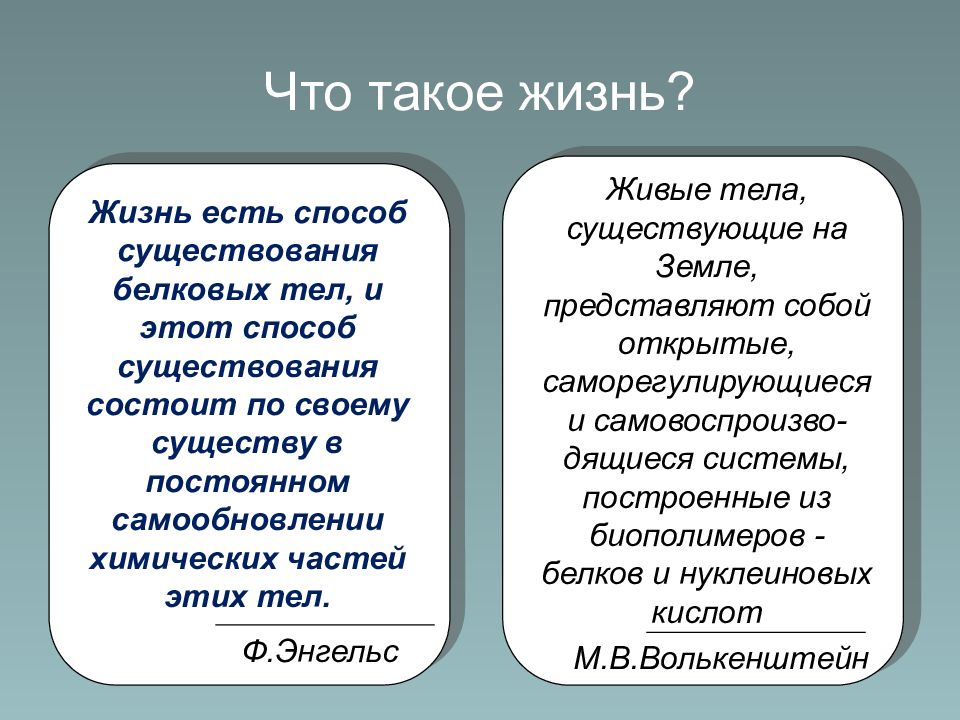 Что такое жизнь?

Жизнь есть способ существования белковых тел, и этот способ существования состоит по своему существу в постоянном самообновлении химических частей этих тел.

Ф.Энгельс

Живые тела, существующие на Земле, представляют собой открытые, саморегулирующиеся и самовоспроизводящиеся системы, построенные из биополимеров - белков и нуклеиновых кислот

М.В.Волькенштейн